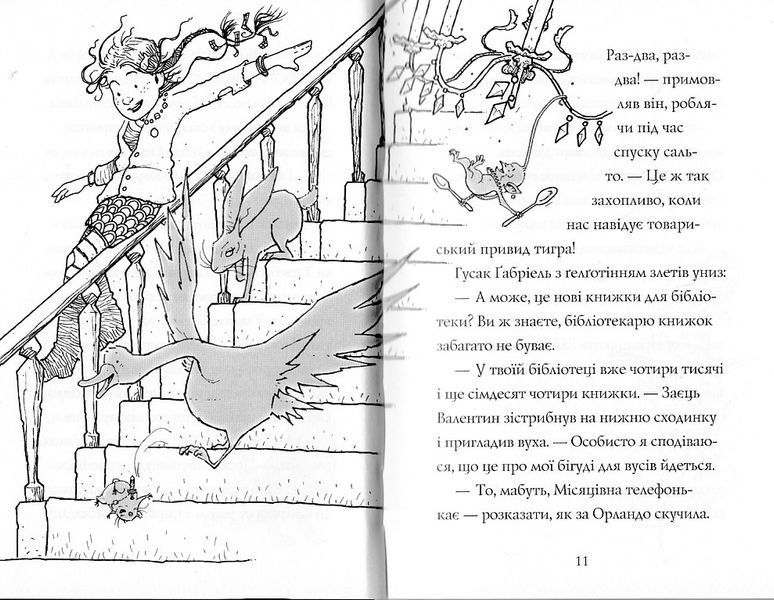 Раз-два, раз-два! — примовляв він, роблячи під час спуску сальто. — Це ж так захопливо, коли нас навідує товариський привид тигра!

Ґусак Ґабріель з ґелґотінням злетів униз:

— А може, це нові книжки для бібліотеки? Ви ж знаєте, бібліотекарю книжок забагато не буває.

— У твоїй бібліотеці вже чотири тисячі і ще сімдесят чотири книжки. — Заєць Валентин зістрибнув на нижню сходинку і пригладив вуха. — Особисто я сподіваюся, що це про мої бігуді для вусів йдеться.

— То, мабуть, Місяцівна телефонькає — розказати, як за Орландо скучила.

11